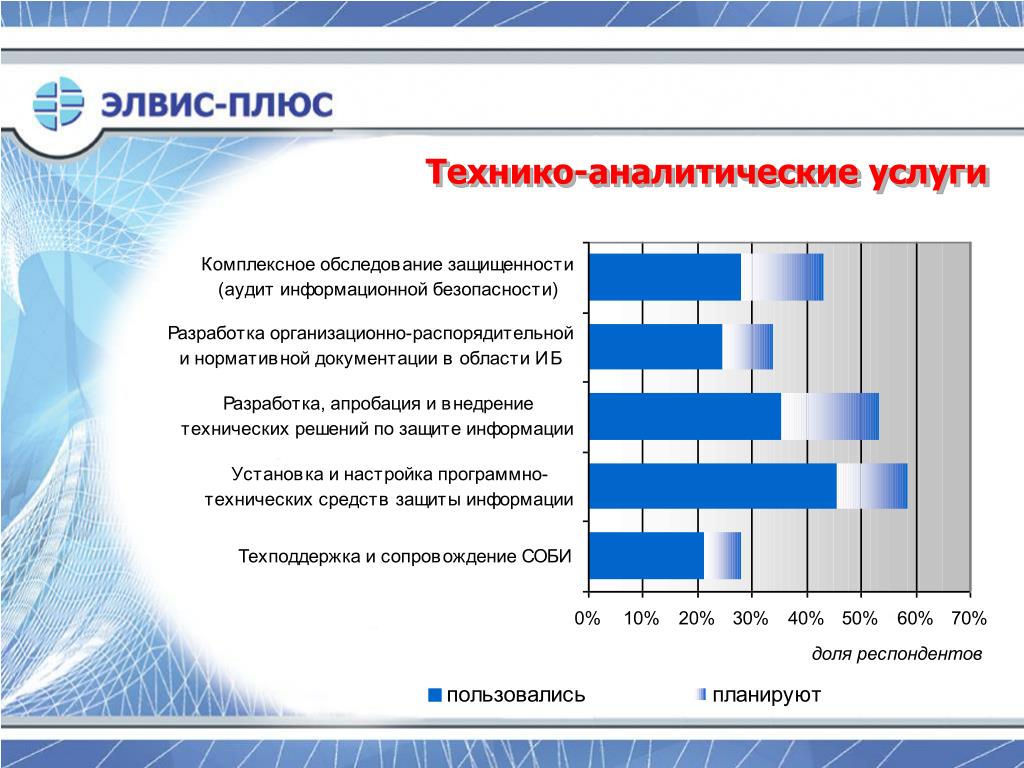 ЭЛВИС-ПЛЮС

Технико-аналитические услуги

Комплексное обследование защищенности (аудит информационной безопасности)

Разработка организационно-распорядительной и нормативной документации в области ИБ

Разработка, апробация и внедрение технических решений по защите информации

Установка и настройка программно-технических средств защиты информации

Техподдержка и сопровождение СОБИ

0% 10% 20% 30% 40% 50% 60% 70%

доля респондентов

пользовались планируют